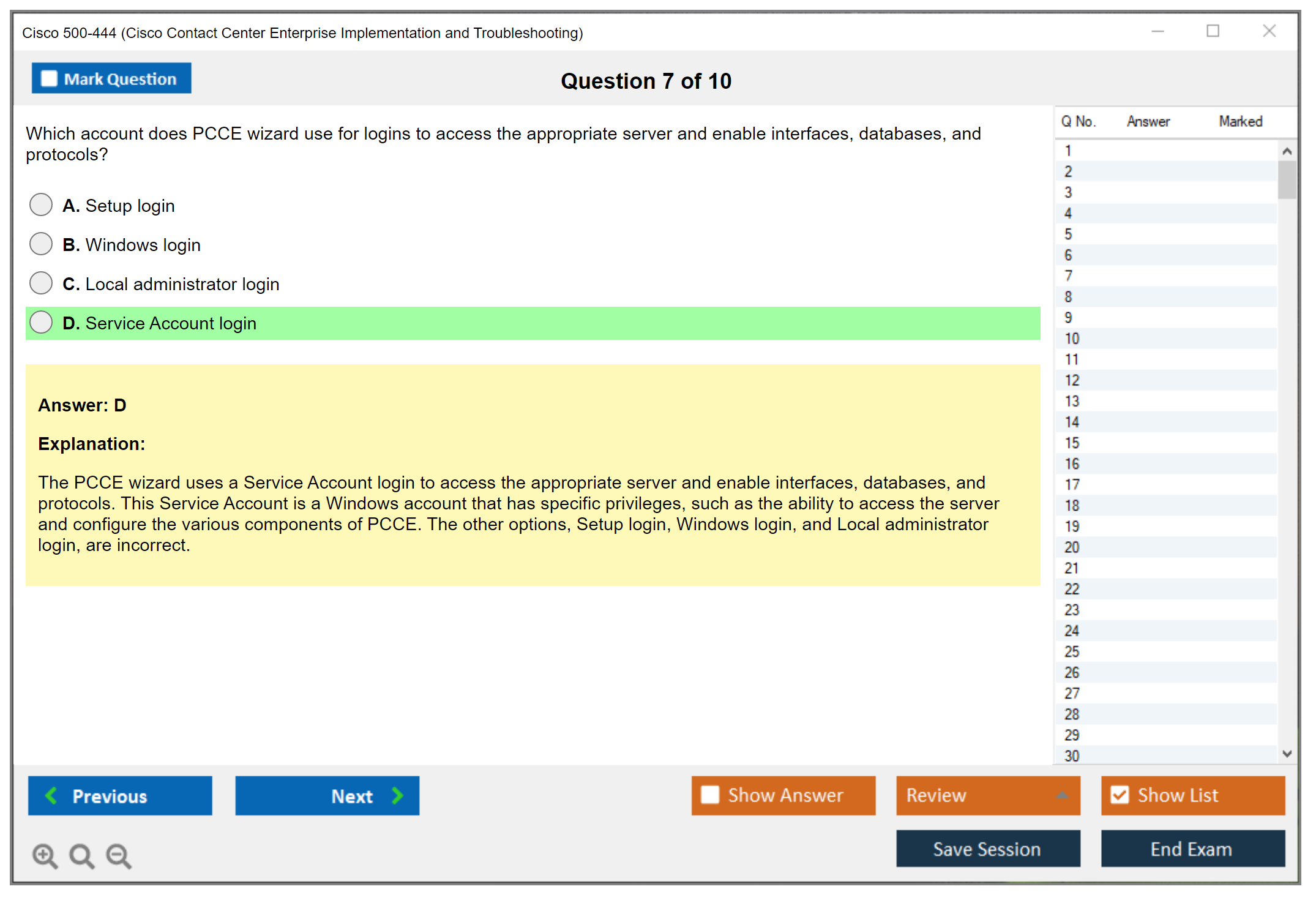 Cisco 500-444 (Cisco Contact Center Enterprise Implementation and Troubleshooting)

Mark Question

Question 7 of 10

Which account does PCCE wizard use for logins to access the appropriate server and enable interfaces, databases, and protocols?

A. Setup login

B. Windows login

C. Local administrator login

D. Service Account login

Answer: D

Explanation:

The PCCE wizard uses a Service Account login to access the appropriate server and enable interfaces, databases, and protocols. This Service Account is a Windows account that has specific privileges, such as the ability to access the server and configure the various components of PCCE. The other options, Setup login, Windows login, and Local administrator login, are incorrect.

| Q No. | Answer | Marked |
|---|---|---|
| 1 | | |
| 2 | | |
| 3 | | |
| 4 | | |
| 5 | | |
| 6 | | |
| 7 | | |
| 8 | | |
| 9 | | |
| 10 | | |
| 11 | | |
| 12 | | |
| 13 | | |
| 14 | | |
| 15 | | |
| 16 | | |
| 17 | | |
| 18 | | |
| 19 | | |
| 20 | | |
| 21 | | |
| 22 | | |
| 23 | | |
| 24 | | |
| 25 | | |
| 26 | | |
| 27 | | |
| 28 | | |
| 29 | | |
| 30 | | |

Previous

Next

Show Answer

Review

Show List

Save Session

End Exam